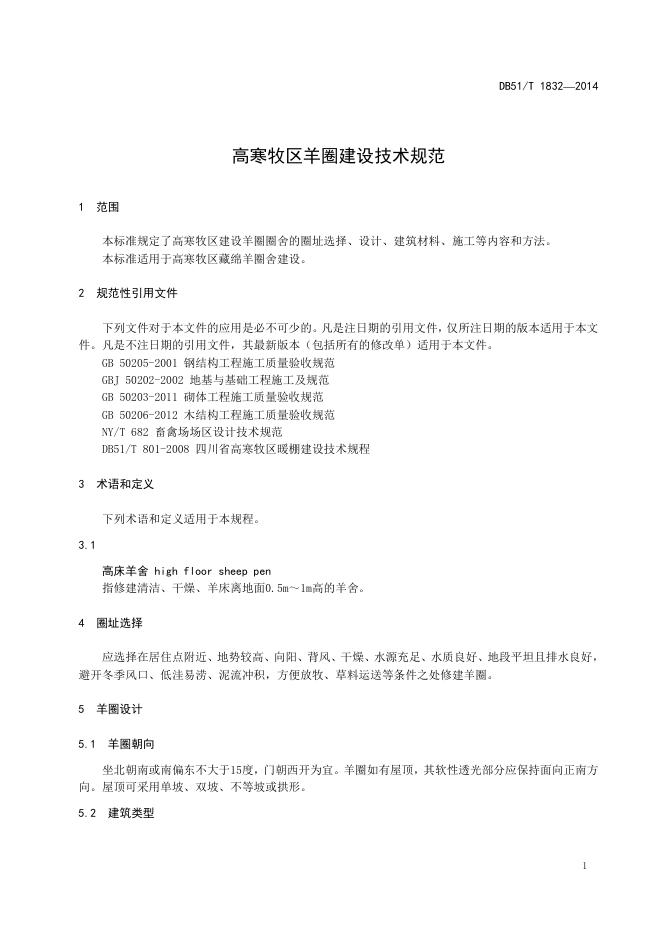 DB51/T 1832—2014

高寒牧区羊圈建设技术规范

1 范围

本标准规定了高寒牧区建设羊圈圈舍的圈址选择、设计、建筑材料、施工等内容和方法。

本标准适用于高寒牧区藏绵羊圈舍建设。

2 规范性引用文件

下列文件对于本文件的应用是必不可少的。凡是注日期的引用文件，仅所注日期的版本适用于本文件。凡是不注日期的引用文件，其最新版本（包括所有的修改单）适用于本文件。

GB 50205-2001 钢结构工程施工质量验收规范

GBJ 50202-2002 地基与基础工程施工及规范

GB 50203-2011 砌体工程施工质量验收规范

GB 50206-2012 木结构工程施工质量验收规范

NY/T 682 畜禽场场区设计技术规范

DB51/T 801-2008 四川省高寒牧区暖棚建设技术规程

3 术语和定义

下列术语和定义适用于本规程。

3.1

高床羊舍 high floor sheep pen

指修建清洁、干燥、羊床离地面0.5m～1m高的羊舍。

4 圈址选择

应选择在居住点附近、地势较高、向阳、背风、干燥、水源充足、水质良好、地段平坦且排水良好，避开冬季风口、低洼易涝、泥流冲积，方便放牧、草料运送等条件之处修建羊圈。

5 羊圈设计

5.1 羊圈朝向

坐北朝南或南偏东不大于15度，门朝西开为宜。羊圈如有屋顶，其软性透光部分应保持面向正南方向。屋顶可采用单坡、双坡、不等坡或拱形。

5.2 建筑类型

1